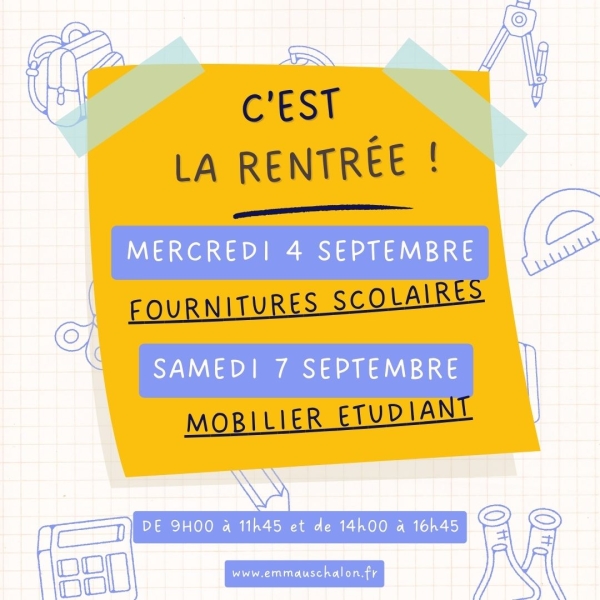 C'EST
LA RENTRÉE !

MERCREDI 4 SEPTEMBRE

FOURNITURES SCOLAIRES

SAMEDI 7 SEPTEMBRE

MOBILIER ETUDIANT

DE 9H00 à 11h45 et de 14h00 à 16h45

www.emmauschalon.fr